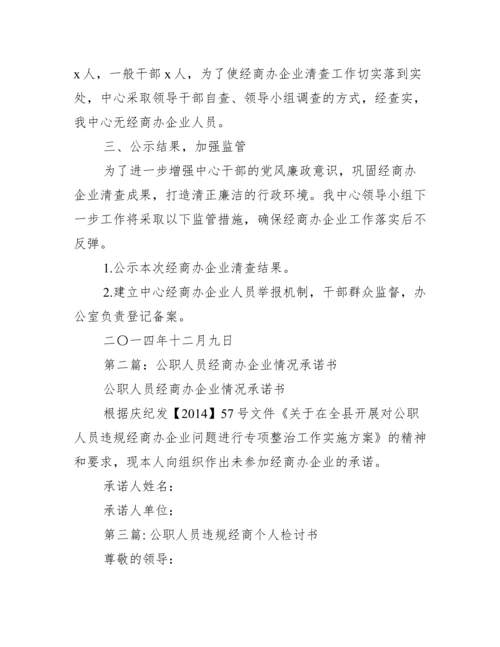 x 人，一般干部 x 人，为了使经商办企业清查工作切实落到实处，中心采取领导干部自查、领导小组调查的方式，经查实，我中心无经商办企业人员。

三、公示结果，加强监管

为了进一步增强中心干部的党风廉政意识，巩固经商办企业清查成果，打造清正廉洁的行政环境。我中心领导小组下一步工作将采取以下监管措施，确保经商办企业工作落实后不反弹。

1.公示本次经商办企业清查结果。

2.建立中心经商办企业人员举报机制，干部群众监督，办公室负责登记备案。

二〇一四年十二月九日

第二篇：公职人员经商办企业情况承诺书

公职人员经商办企业情况承诺书

根据庆纪发【2014】57 号文件《关于在全县开展对公职人员违规经商办企业问题进行专项整治工作实施方案》的精神和要求，现本人向组织作出未参加经商办企业的承诺。

承诺人姓名：

承诺人单位：

第三篇：公职人员违规经商个人检讨书

尊敬的领导：